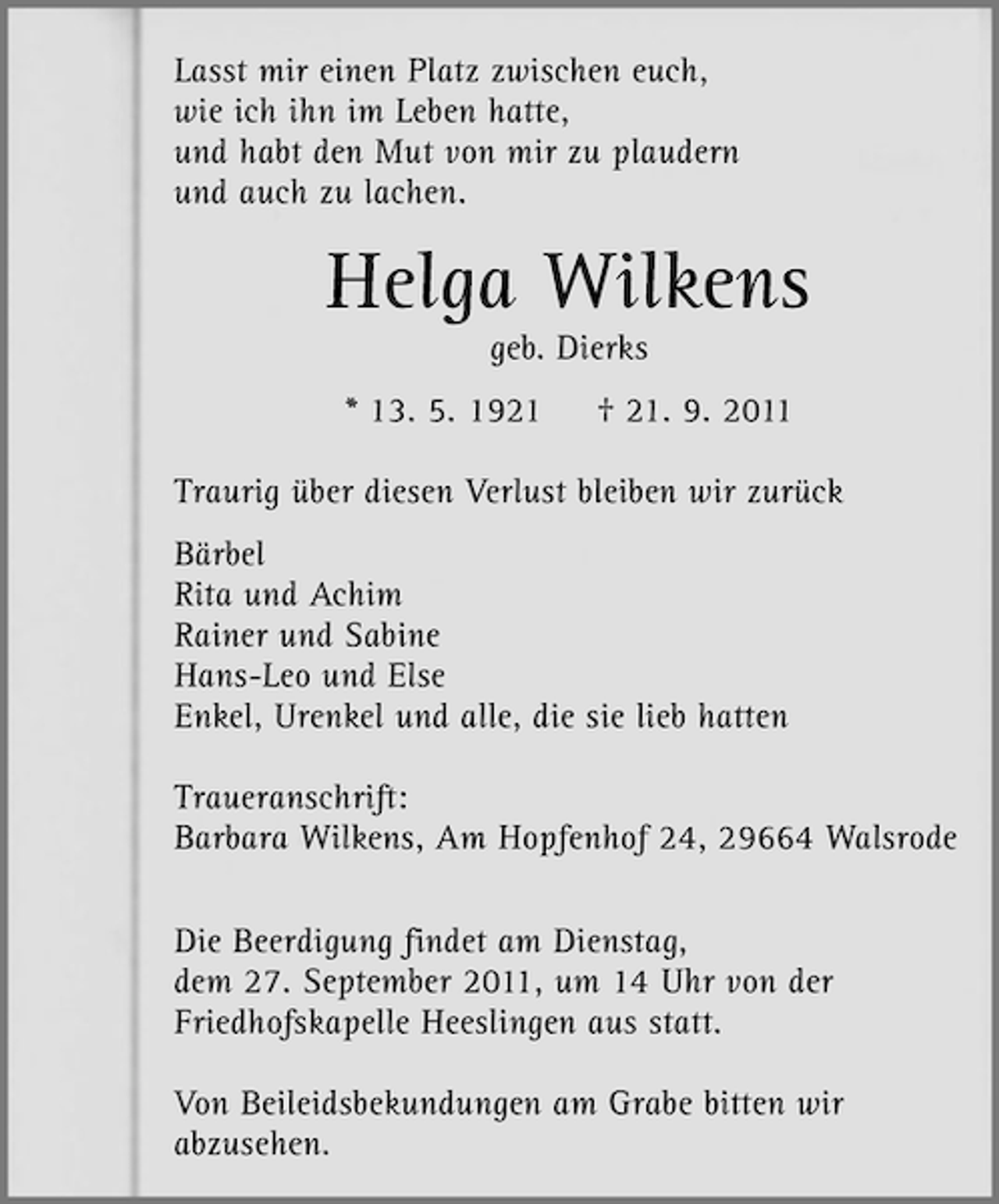 Lasst mir einen Platz zwischen euch,
wie ich ihn im Leben hatte,
und habt den Mut von mir zu plaudern
und auch zu lachen.

Helga Wilkens
geb. Dierks

* 13. 5. 1921 † 21. 9. 2011

Traurig über diesen Verlust bleiben wir zurück

Bärbel
Rita und Achim
Rainer und Sabine
Hans-Leo und Else
Enkel, Urenkel und alle, die sie lieb hatten

Traueranschrift:
Barbara Wilkens, Am Hopfenhof 24, 29664 Walsrode

Die Beerdigung findet am Dienstag, dem 27. September 2011, um 14 Uhr von der Friedhofskapelle Heeslingen aus statt.

Von Beileidsbekundungen am Grabe bitten wir abzusehen.